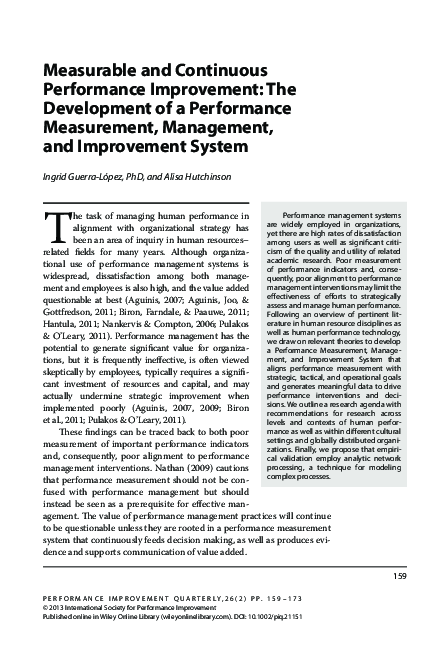 Measurable and Continuous Performance Improvement: The Development of a Performance Measurement, Management, and Improvement System

Ingrid Guerra-López, PhD, and Alisa Hutchinson

The task of managing human performance in alignment with organizational strategy has been an area of inquiry in human resources–related fields for many years. Although organizational use of performance management systems is widespread, dissatisfaction among both management and employees is also high, and the value added questionable at best (Aguinis, 2007; Aguinis, Joo, & Gottfredson, 2011; Biron, Farndale, & Paauwe, 2011; Hantula, 2011; Nankervis & Compton, 2006; Pulakos & O'Leary, 2011). Performance management has the potential to generate significant value for organizations, but it is frequently ineffective, is often viewed skeptically by employees, typically requires a significant investment of resources and capital, and may actually undermine strategic improvement when implemented poorly (Aguinis, 2007, 2009; Biron et al., 2011; Pulakos & O'Leary, 2011).

These findings can be traced back to both poor measurement of important performance indicators and, consequently, poor alignment to performance management interventions. Nathan (2009) cautions that performance measurement should not be confused with performance management but should instead be seen as a prerequisite for effective management. The value of performance management practices will continue to be questionable unless they are rooted in a performance measurement system that continuously feeds decision making, as well as produces evidence and supports communication of value added.

Performance management systems are widely employed in organizations, yet there are high rates of dissatisfaction among users as well as significant criticism of the quality and utility of related academic research. Poor measurement of performance indicators and, consequently, poor alignment to performance management interventions may limit the effectiveness of efforts to strategically assess and manage human performance. Following an overview of pertinent literature in human resource disciplines as well as human performance technology, we draw on relevant theories to develop a Performance Measurement, Management, and Improvement System that aligns performance measurement with strategic, tactical, and operational goals and generates meaningful data to drive performance interventions and decisions. We outline a research agenda with recommendations for research across levels and contexts of human performance as well as within different cultural settings and globally distributed organizations. Finally, we propose that empirical validation employ analytic network processing, a technique for modeling complex processes.

159

PERFORMANCE IMPROVEMENT QUARTERLY, 26(2) PP. 159–173
© 2013 International Society for Performance Improvement
Published online in Wiley Online Library (wileyonlinelibrary.com). DOI: 10.1002/piq.21151